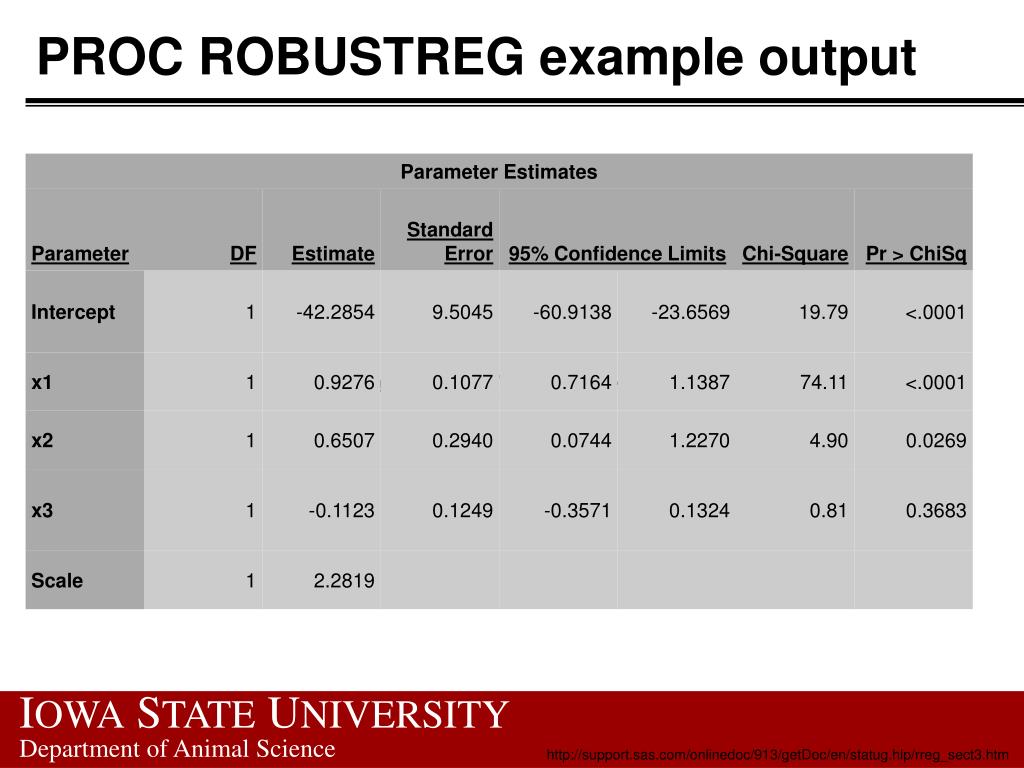 PROC ROBUSTREG example output

Parameter Estimates

| Parameter | DF | Estimate | Standard Error | 95% Confidence Limits | | Chi-Square | Pr > ChiSq |
|---|---|---|---|---|---|---|---|
| Intercept | 1 | -42.2854 | 9.5045 | -60.9138 | -23.6569 | 19.79 | <.0001 |
| x1 | 1 | 0.9276 | 0.1077 | 0.7164 | 1.1387 | 74.11 | <.0001 |
| x2 | 1 | 0.6507 | 0.2940 | 0.0744 | 1.2270 | 4.90 | 0.0269 |
| x3 | 1 | -0.1123 | 0.1249 | -0.3571 | 0.1324 | 0.81 | 0.3683 |
| Scale | 1 | 2.2819 | | | | | |

IOWA STATE UNIVERSITY
Department of Animal Science

http://support.sas.com/onlinedoc/913/getDoc/en/statug.hlp/rreg_sect3.htm